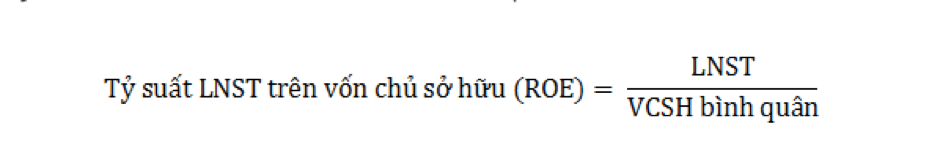 $\text{Tỷ suất LNST trên vốn chủ sở hữu (ROE)} = \frac{\text{LNST}}{\text{VCSH bình quân}}$